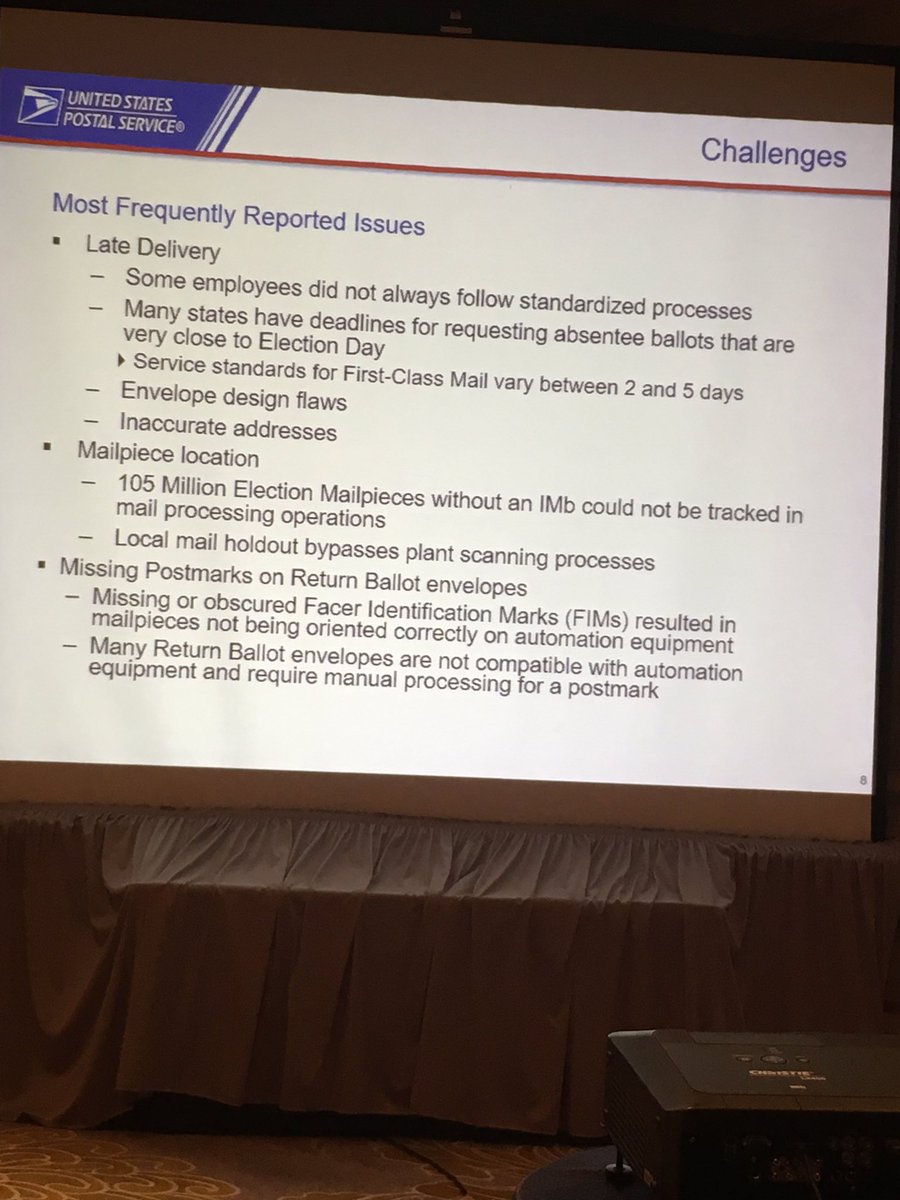 UNITED STATES
POSTAL SERVICE®

Challenges

Most Frequently Reported Issues

▪ Late Delivery
– Some employees did not always follow standardized processes
– Many states have deadlines for requesting absentee ballots that are very close to Election Day
▸ Service standards for First-Class Mail vary between 2 and 5 days
– Envelope design flaws
– Inaccurate addresses

▪ Mailpiece location
– 105 Million Election Mailpieces without an IMb could not be tracked in mail processing operations
– Local mail holdout bypasses plant scanning processes

▪ Missing Postmarks on Return Ballot envelopes
– Missing or obscured Facer Identification Marks (FIMs) resulted in mailpieces not being oriented correctly on automation equipment
– Many Return Ballot envelopes are not compatible with automation equipment and require manual processing for a postmark

8

CHRISTIE